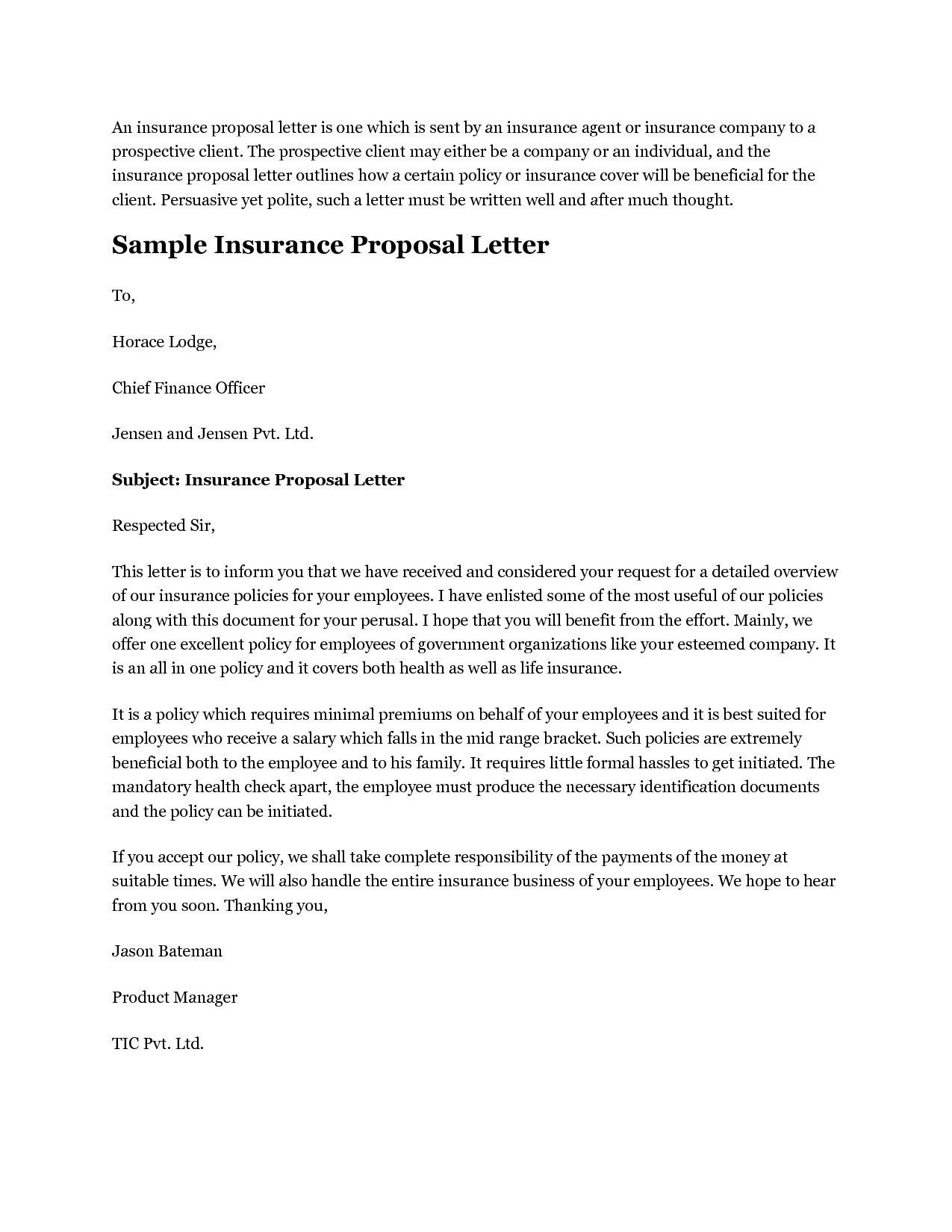 An insurance proposal letter is one which is sent by an insurance agent or insurance company to a prospective client. The prospective client may either be a company or an individual, and the insurance proposal letter outlines how a certain policy or insurance cover will be beneficial for the client. Persuasive yet polite, such a letter must be written well and after much thought.

Sample Insurance Proposal Letter

To,

Horace Lodge,

Chief Finance Officer

Jensen and Jensen Pvt. Ltd.

Subject: Insurance Proposal Letter

Respected Sir,

This letter is to inform you that we have received and considered your request for a detailed overview of our insurance policies for your employees. I have enlisted some of the most useful of our policies along with this document for your perusal. I hope that you will benefit from the effort. Mainly, we offer one excellent policy for employees of government organizations like your esteemed company. It is an all in one policy and it covers both health as well as life insurance.

It is a policy which requires minimal premiums on behalf of your employees and it is best suited for employees who receive a salary which falls in the mid range bracket. Such policies are extremely beneficial both to the employee and to his family. It requires little formal hassles to get initiated. The mandatory health check apart, the employee must produce the necessary identification documents and the policy can be initiated.

If you accept our policy, we shall take complete responsibility of the payments of the money at suitable times. We will also handle the entire insurance business of your employees. We hope to hear from you soon. Thanking you,

Jason Bateman

Product Manager

TIC Pvt. Ltd.